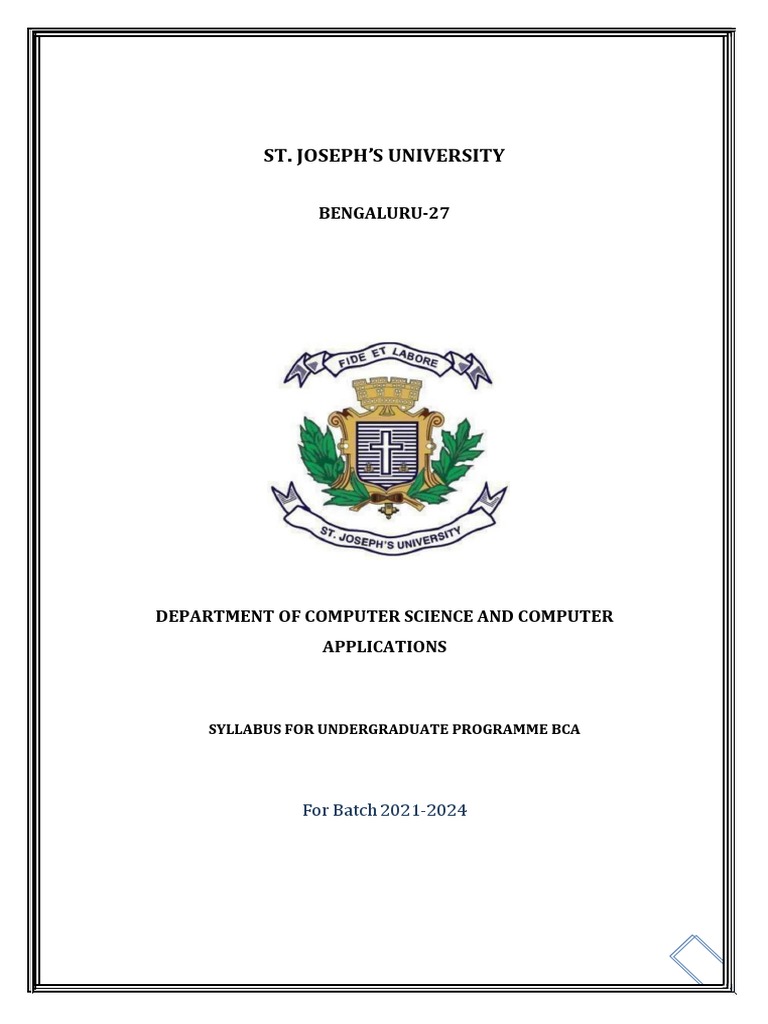 ST. JOSEPH'S UNIVERSITY

BENGALURU-27

FIDE ET LABORE

ST. JOSEPH'S UNIVERSITY

DEPARTMENT OF COMPUTER SCIENCE AND COMPUTER APPLICATIONS

SYLLABUS FOR UNDERGRADUATE PROGRAMME BCA

For Batch 2021-2024